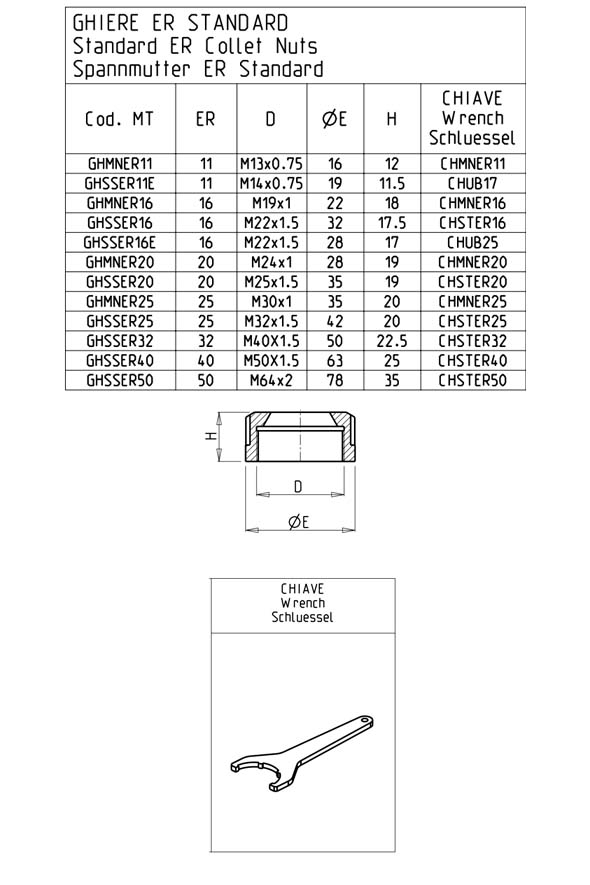 GHIERE ER STANDARD
Standard ER Collet Nuts
Spannmutter ER Standard

| Cod. MT | ER | D | ØE | H | CHIAVE Wrench Schluessel |
|---|---|---|---|---|---|
| GHMNER11 | 11 | M13x0.75 | 16 | 12 | CHMNER11 |
| GHSSER11E | 11 | M14x0.75 | 19 | 11.5 | CHUB17 |
| GHMNER16 | 16 | M19x1 | 22 | 18 | CHMNER16 |
| GHSSER16 | 16 | M22x1.5 | 32 | 17.5 | CHSTER16 |
| GHSSER16E | 16 | M22x1.5 | 28 | 17 | CHUB25 |
| GHMNER20 | 20 | M24x1 | 28 | 19 | CHMNER20 |
| GHSSER20 | 20 | M25x1.5 | 35 | 19 | CHSTER20 |
| GHMNER25 | 25 | M30x1 | 35 | 20 | CHMNER25 |
| GHSSER25 | 25 | M32x1.5 | 42 | 20 | CHSTER25 |
| GHSSER32 | 32 | M40X1.5 | 50 | 22.5 | CHSTER32 |
| GHSSER40 | 40 | M50X1.5 | 63 | 25 | CHSTER40 |
| GHSSER50 | 50 | M64x2 | 78 | 35 | CHSTER50 |

H
D
ØE

CHIAVE
Wrench
Schluessel